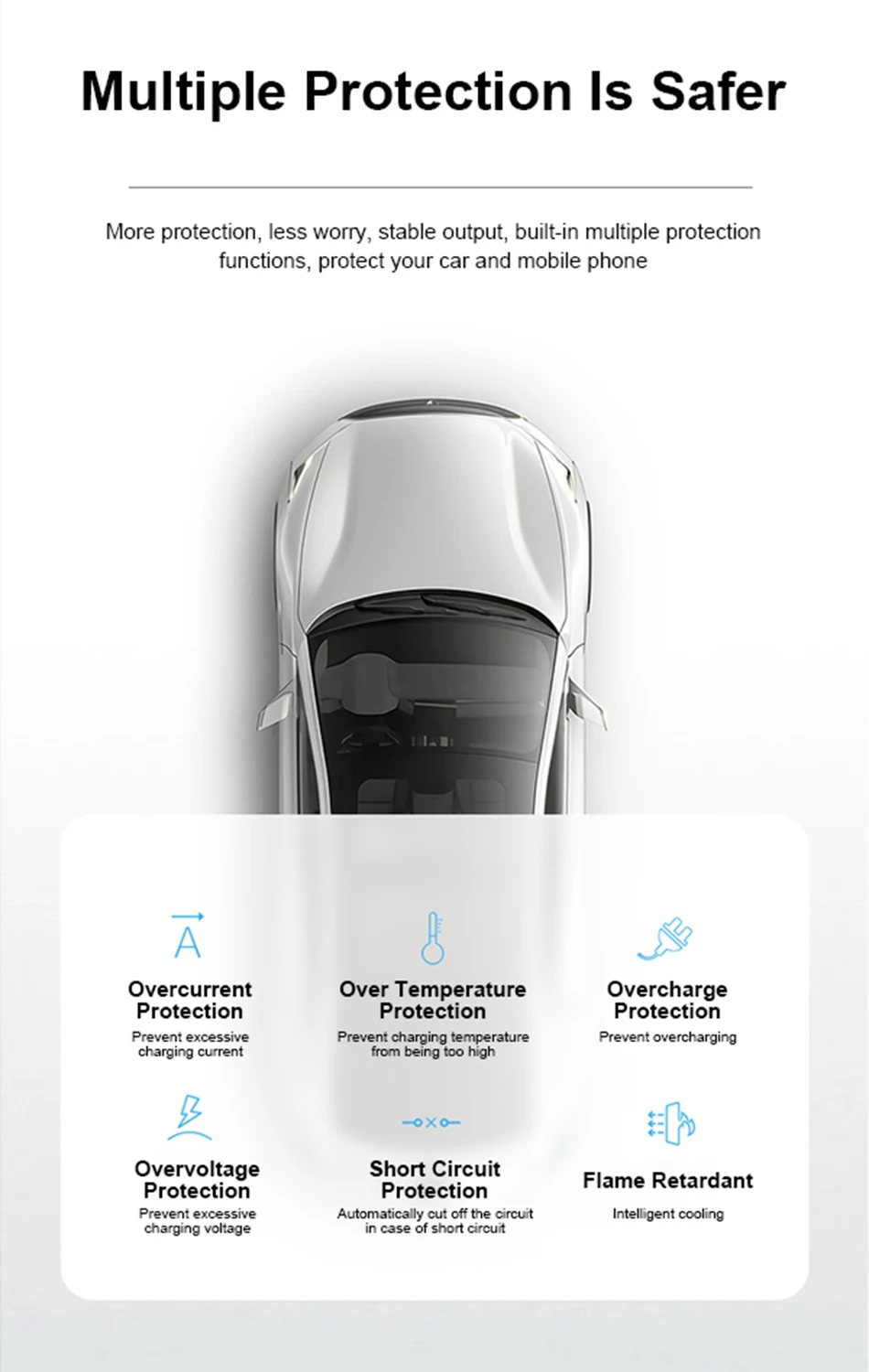 Multiple Protection Is Safer

More protection, less worry, stable output, built-in multiple protection functions, protect your car and mobile phone

A

Overcurrent Protection

Prevent excessive charging current

Over Temperature Protection

Prevent charging temperature from being too high

Overcharge Protection

Prevent overcharging

Overvoltage Protection

Prevent excessive charging voltage

Short Circuit Protection

Automatically cut off the circuit in case of short circuit

Flame Retardant

Intelligent cooling